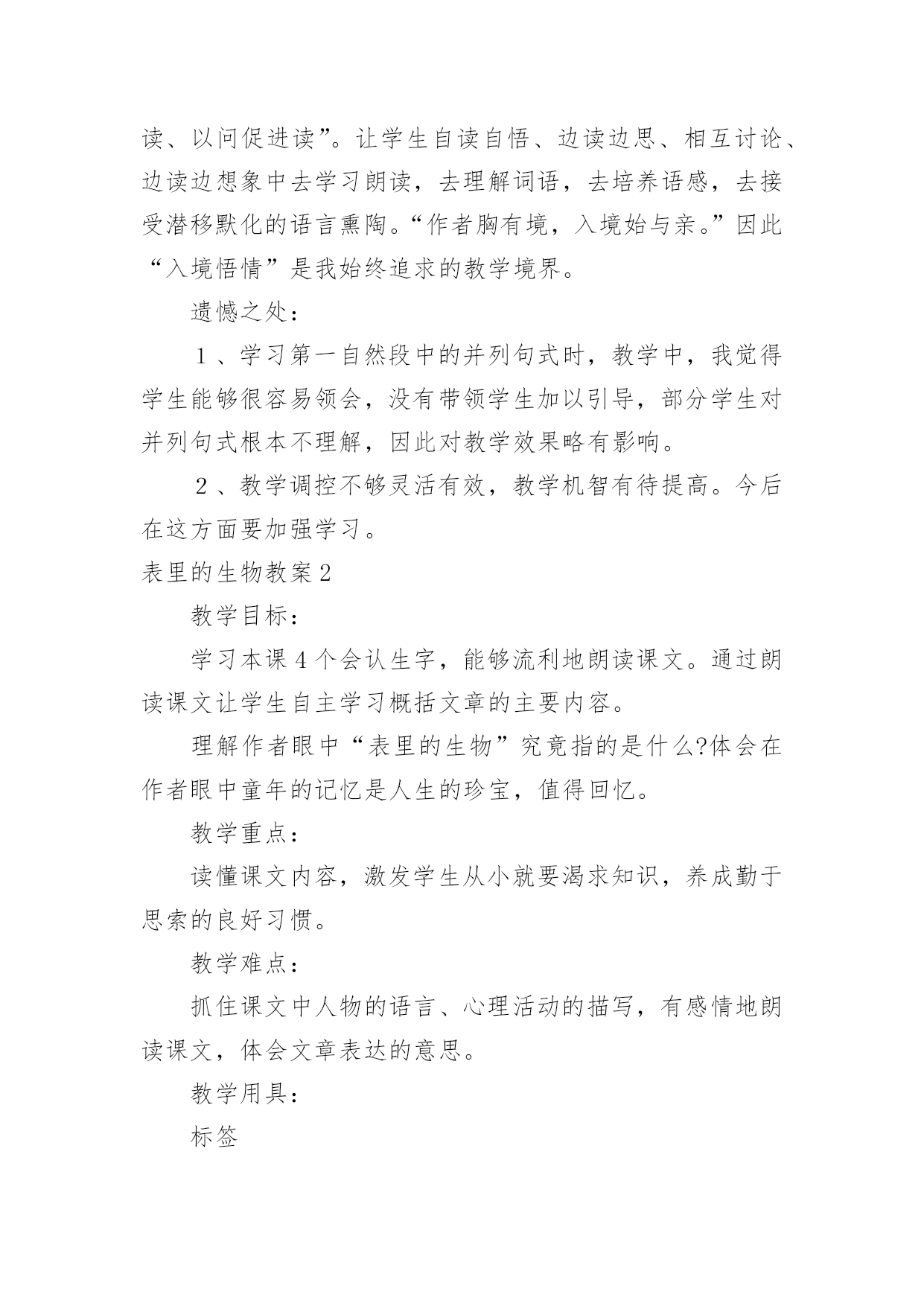 读、以问促进读”。让学生自读自悟、边读边思、相互讨论、边读边想象中去学习朗读，去理解词语，去培养语感，去接受潜移默化的语言熏陶。“作者胸有境，入境始与亲。”因此“入境悟情”是我始终追求的教学境界。

遗憾之处：

１、学习第一自然段中的并列句式时，教学中，我觉得学生能够很容易领会，没有带领学生加以引导，部分学生对并列句式根本不理解，因此对教学效果略有影响。

２、教学调控不够灵活有效，教学机智有待提高。今后在这方面要加强学习。

表里的生物教案2

教学目标：

学习本课4个会认生字，能够流利地朗读课文。通过朗读课文让学生自主学习概括文章的主要内容。

理解作者眼中“表里的生物”究竟指的是什么?体会在作者眼中童年的记忆是人生的珍宝，值得回忆。

教学重点：

读懂课文内容，激发学生从小就要渴求知识，养成勤于思索的良好习惯。

教学难点：

抓住课文中人物的语言、心理活动的描写，有感情地朗读课文，体会文章表达的意思。

教学用具：

标签